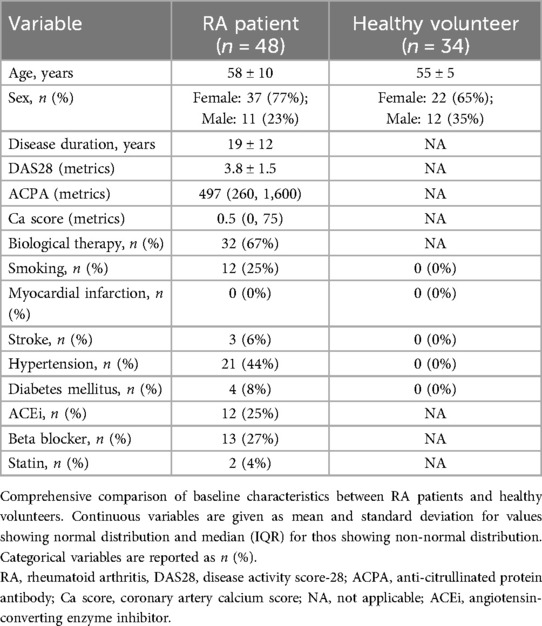 | Variable | RA patient ($n$ = 48) | Healthy volunteer ($n$ = 34) |
|---|---|---|
| Age, years | 58 ± 10 | 55 ± 5 |
| Sex, $n$ (%) | Female: 37 (77%); Male: 11 (23%) | Female: 22 (65%); Male: 12 (35%) |
| Disease duration, years | 19 ± 12 | NA |
| DAS28 (metrics) | 3.8 ± 1.5 | NA |
| ACPA (metrics) | 497 (260, 1,600) | NA |
| Ca score (metrics) | 0.5 (0, 75) | NA |
| Biological therapy, $n$ (%) | 32 (67%) | NA |
| Smoking, $n$ (%) | 12 (25%) | 0 (0%) |
| Myocardial infarction, $n$ (%) | 0 (0%) | 0 (0%) |
| Stroke, $n$ (%) | 3 (6%) | 0 (0%) |
| Hypertension, $n$ (%) | 21 (44%) | 0 (0%) |
| Diabetes mellitus, $n$ (%) | 4 (8%) | 0 (0%) |
| ACEi, $n$ (%) | 12 (25%) | NA |
| Beta blocker, $n$ (%) | 13 (27%) | NA |
| Statin, $n$ (%) | 2 (4%) | NA |

Comprehensive comparison of baseline characteristics between RA patients and healthy volunteers. Continuous variables are given as mean and standard deviation for values showing normal distribution and median (IQR) for thos showing non-normal distribution. Categorical variables are reported as $n$ (%).

RA, rheumatoid arthritis, DAS28, disease activity score-28; ACPA, anti-citrullinated protein antibody; Ca score, coronary artery calcium score; NA, not applicable; ACEi, angiotensin-converting enzyme inhibitor.